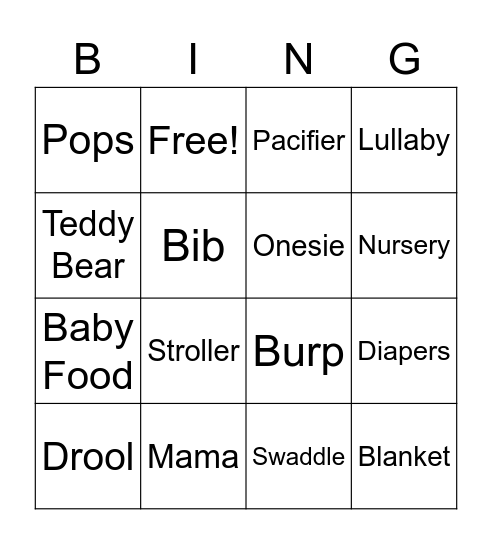 | B | I | N | G |
|---|---|---|---|
| Pops | Free! | Pacifier | Lullaby |
| Teddy Bear | Bib | Onesie | Nursery |
| Baby Food | Stroller | Burp | Diapers |
| Drool | Mama | Swaddle | Blanket |